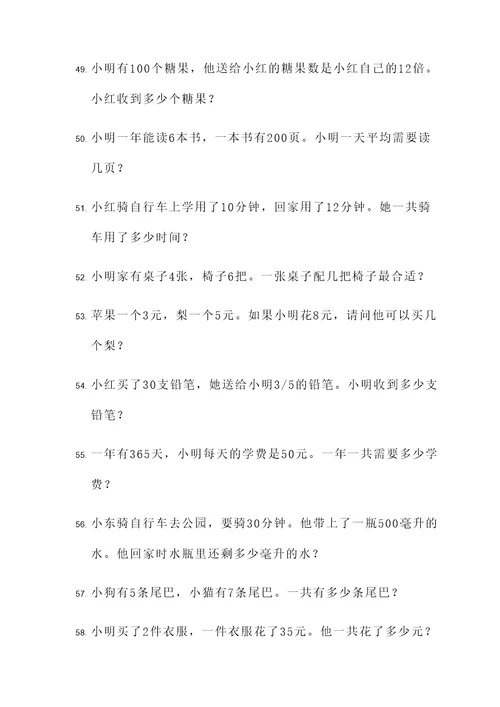 49. 小明有100个糖果，他送给小红的糖果数是小红自己的12倍。小红收到多少个糖果？

50. 小明一年能读6本书，一本书有200页。小明一天平均需要读几页？

51. 小红骑自行车上学用了10分钟，回家用了12分钟。她一共骑车用了多少时间？

52. 小明家有桌子4张，椅子6把。一张桌子配几把椅子最合适？

53. 苹果一个3元，梨一个5元。如果小明花8元，请问他可以买几个梨？

54. 小红买了30支铅笔，她送给小明3/5的铅笔。小明收到多少支铅笔？

55. 一年有365天，小明每天的学费是50元。一年一共需要多少学费？

56. 小东骑自行车去公园，要骑30分钟。他带上了一瓶500毫升的水。他回家时水瓶里还剩多少毫升的水？

57. 小狗有5条尾巴，小猫有7条尾巴。一共有多少条尾巴？

58. 小明买了2件衣服，一件衣服花了35元。他一共花了多少元？